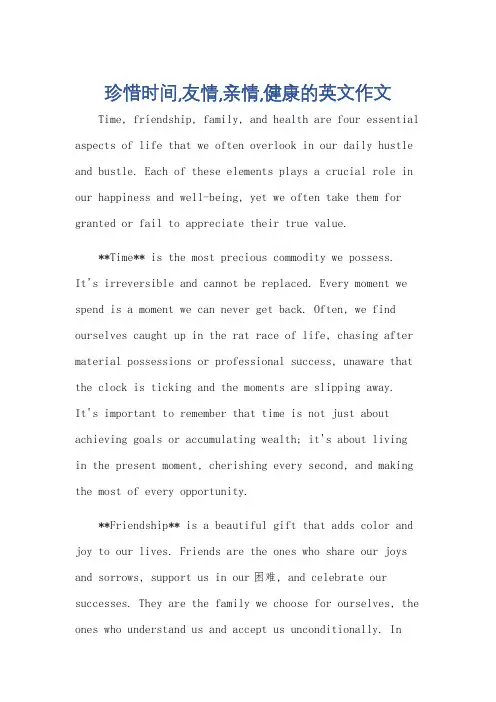 珍惜时间,友情,亲情,健康的英文作文

Time, friendship, family, and health are four essential aspects of life that we often overlook in our daily hustle and bustle. Each of these elements plays a crucial role in our happiness and well-being, yet we often take them for granted or fail to appreciate their true value.

**Time** is the most precious commodity we possess. It's irreversible and cannot be replaced. Every moment we spend is a moment we can never get back. Often, we find ourselves caught up in the rat race of life, chasing after material possessions or professional success, unaware that the clock is ticking and the moments are slipping away. It's important to remember that time is not just about achieving goals or accumulating wealth; it's about living in the present moment, cherishing every second, and making the most of every opportunity.

**Friendship** is a beautiful gift that adds color and joy to our lives. Friends are the ones who share our joys and sorrows, support us in our 困难, and celebrate our successes. They are the family we choose for ourselves, the ones who understand us and accept us unconditionally. In